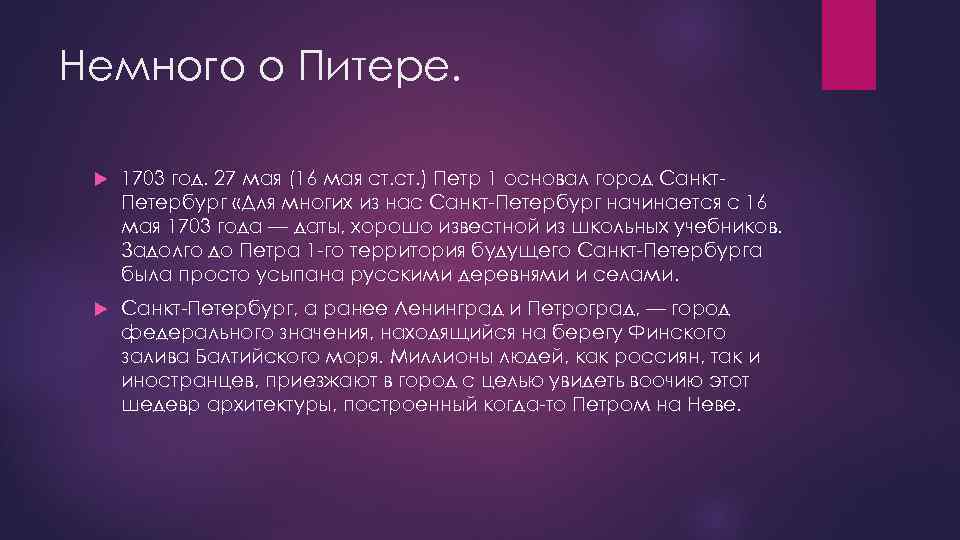 Немного о Питере.

1703 год. 27 мая (16 мая ст.ст.) Петр 1 основал город Санкт-Петербург «Для многих из нас Санкт-Петербург начинается с 16 мая 1703 года — даты, хорошо известной из школьных учебников. Задолго до Петра 1-го территория будущего Санкт-Петербурга была просто усыпана русскими деревнями и селами.

Санкт-Петербург, а ранее Ленинград и Петроград, — город федерального значения, находящийся на берегу Финского залива Балтийского моря. Миллионы людей, как россиян, так и иностранцев, приезжают в город с целью увидеть воочию этот шедевр архитектуры, построенный когда-то Петром на Неве.